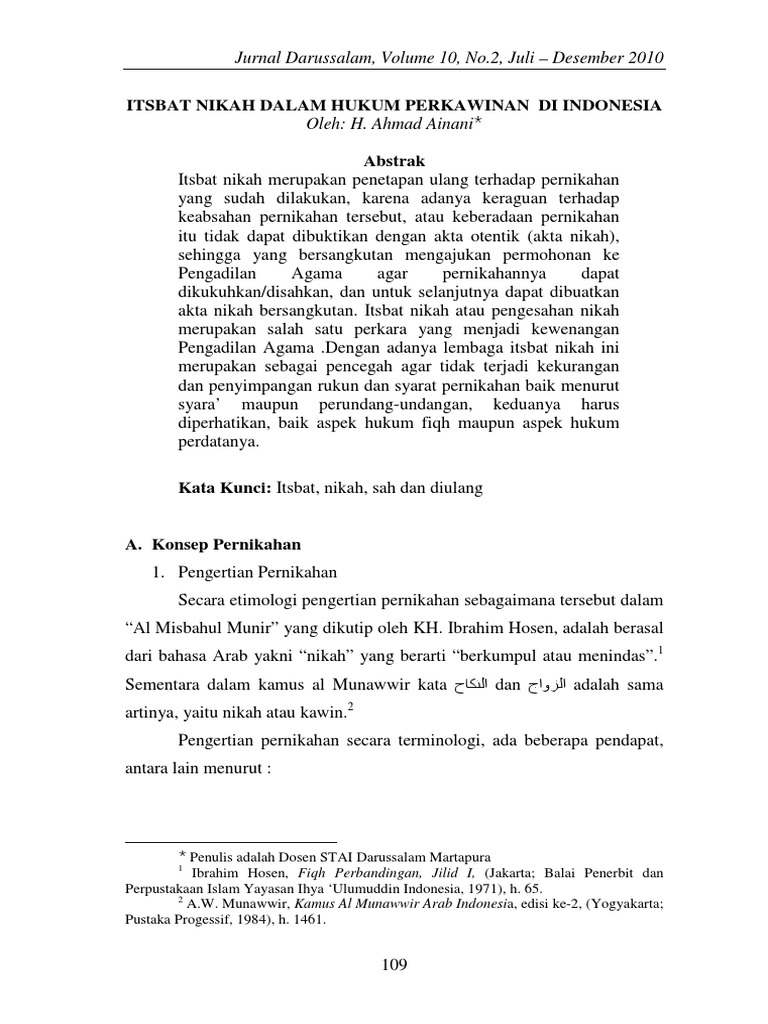 Jurnal Darussalam, Volume 10, No.2, Juli – Desember 2010

ITSBAT NIKAH DALAM HUKUM PERKAWINAN DI INDONESIA
Oleh: H. Ahmad Ainani*

Abstrak
Itsbat nikah merupakan penetapan ulang terhadap pernikahan yang sudah dilakukan, karena adanya keraguan terhadap keabsahan pernikahan tersebut, atau keberadaan pernikahan itu tidak dapat dibuktikan dengan akta otentik (akta nikah), sehingga yang bersangkutan mengajukan permohonan ke Pengadilan Agama agar pernikahannya dapat dikukuhkan/disahkan, dan untuk selanjutnya dapat dibuatkan akta nikah bersangkutan. Itsbat nikah atau pengesahan nikah merupakan salah satu perkara yang menjadi kewenangan Pengadilan Agama .Dengan adanya lembaga itsbat nikah ini merupakan sebagai pencegah agar tidak terjadi kekurangan dan penyimpangan rukun dan syarat pernikahan baik menurut syara' maupun perundang-undangan, keduanya harus diperhatikan, baik aspek hukum fiqh maupun aspek hukum perdatanya.

Kata Kunci: Itsbat, nikah, sah dan diulang

A. Konsep Pernikahan
1. Pengertian Pernikahan

Secara etimologi pengertian pernikahan sebagaimana tersebut dalam "Al Misbahul Munir" yang dikutip oleh KH. Ibrahim Hosen, adalah berasal dari bahasa Arab yakni "nikah" yang berarti "berkumpul atau menindas".$^1$ Sementara dalam kamus al Munawwir kata النكاح dan الزواج adalah sama artinya, yaitu nikah atau kawin.$^2$

Pengertian pernikahan secara terminologi, ada beberapa pendapat, antara lain menurut :

* Penulis adalah Dosen STAI Darussalam Martapura
$^1$ Ibrahim Hosen, Fiqh Perbandingan, Jilid I, (Jakarta; Balai Penerbit dan Perpustakaan Islam Yayasan Ihya 'Ulumuddin Indonesia, 1971), h. 65.
$^2$ A.W. Munawwir, Kamus Al Munawwir Arab Indonesia, edisi ke-2, (Yogyakarta; Pustaka Progessif, 1984), h. 1461.

109